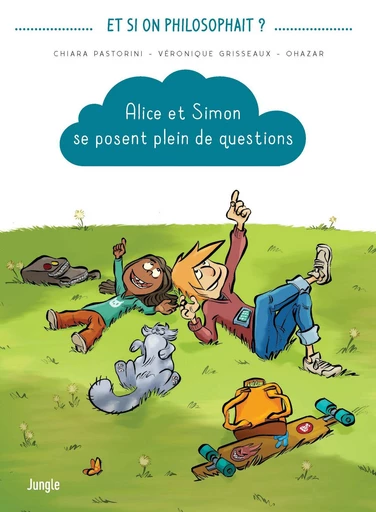 ET SI ON PHILOSOPHAIT ?

CHIARA PASTORINI - VÉRONIQUE GRISSEAUX - OHAZAR

Alice et Simon se posent plein de questions

Jungle